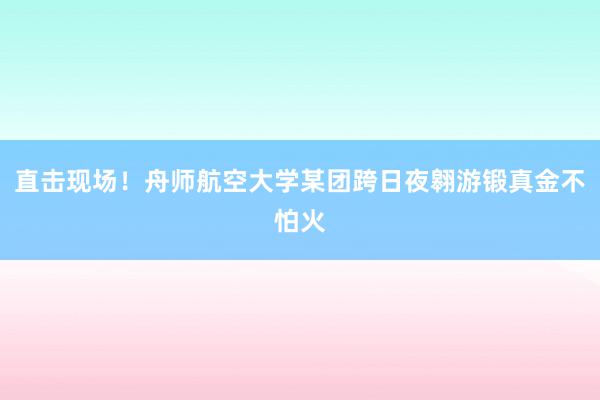 直击现场！舟师航空大学某团跨日夜翱游锻真金不怕火